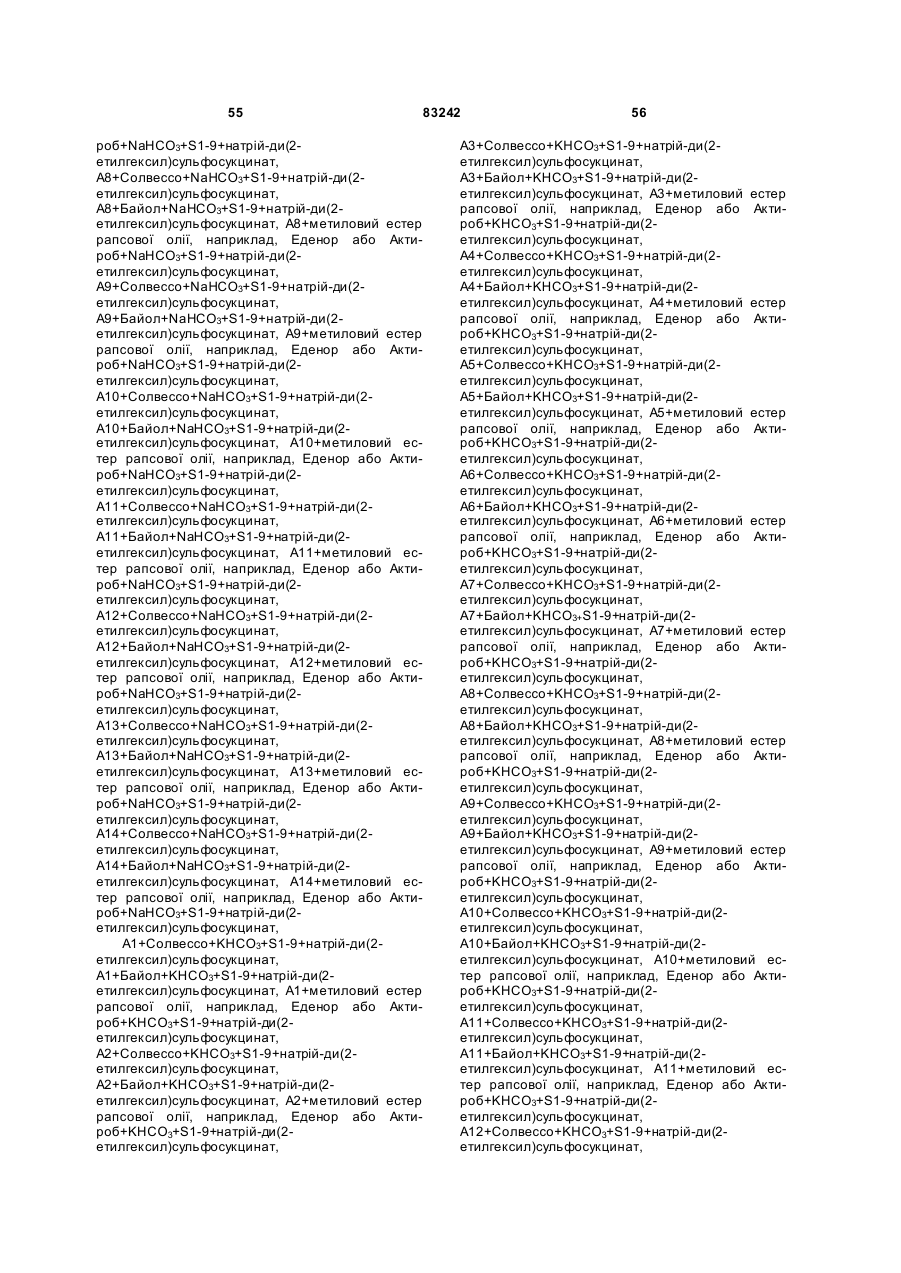 55 83242 56

роб+$NaHCO_3$+S1-9+натрій-ди(2-етилгексил)сульфосукцинат,
A8+Солвессо+$NaHCO_3$+S1-9+натрій-ди(2-етилгексил)сульфосукцинат,
A8+Байол+$NaHCO_3$+S1-9+натрій-ди(2-етилгексил)сульфосукцинат, A8+метиловий естер рапсової олії, наприклад, Еденор або Актироб+$NaHCO_3$+S1-9+натрій-ди(2-етилгексил)сульфосукцинат,
A9+Солвессо+$NaHCO_3$+S1-9+натрій-ди(2-етилгексил)сульфосукцинат,
A9+Байол+$NaHCO_3$+S1-9+натрій-ди(2-етилгексил)сульфосукцинат, A9+метиловий естер рапсової олії, наприклад, Еденор або Актироб+$NaHCO_3$+S1-9+натрій-ди(2-етилгексил)сульфосукцинат,
A10+Солвессо+$NaHCO_3$+S1-9+натрій-ди(2-етилгексил)сульфосукцинат,
A10+Байол+$NaHCO_3$+S1-9+натрій-ди(2-етилгексил)сульфосукцинат, A10+метиловий естер рапсової олії, наприклад, Еденор або Актироб+$NaHCO_3$+S1-9+натрій-ди(2-етилгексил)сульфосукцинат,
A11+Солвессо+$NaHCO_3$+S1-9+натрій-ди(2-етилгексил)сульфосукцинат,
A11+Байол+$NaHCO_3$+S1-9+натрій-ди(2-етилгексил)сульфосукцинат, A11+метиловий естер рапсової олії, наприклад, Еденор або Актироб+$NaHCO_3$+S1-9+натрій-ди(2-етилгексил)сульфосукцинат,
A12+Солвессо+$NaHCO_3$+S1-9+натрій-ди(2-етилгексил)сульфосукцинат,
A12+Байол+$NaHCO_3$+S1-9+натрій-ди(2-етилгексил)сульфосукцинат, A12+метиловий естер рапсової олії, наприклад, Еденор або Актироб+$NaHCO_3$+S1-9+натрій-ди(2-етилгексил)сульфосукцинат,
A13+Солвессо+$NaHCO_3$+S1-9+натрій-ди(2-етилгексил)сульфосукцинат,
A13+Байол+$NaHCO_3$+S1-9+натрій-ди(2-етилгексил)сульфосукцинат, A13+метиловий естер рапсової олії, наприклад, Еденор або Актироб+$NaHCO_3$+S1-9+натрій-ди(2-етилгексил)сульфосукцинат,
A14+Солвессо+$NaHCO_3$+S1-9+натрій-ди(2-етилгексил)сульфосукцинат,
A14+Байол+$NaHCO_3$+S1-9+натрій-ди(2-етилгексил)сульфосукцинат, A14+метиловий естер рапсової олії, наприклад, Еденор або Актироб+$NaHCO_3$+S1-9+натрій-ди(2-етилгексил)сульфосукцинат,
A1+Солвессо+$KHCO_3$+S1-9+натрій-ди(2-етилгексил)сульфосукцинат,
A1+Байол+$KHCO_3$+S1-9+натрій-ди(2-етилгексил)сульфосукцинат, A1+метиловий естер рапсової олії, наприклад, Еденор або Актироб+$KHCO_3$+S1-9+натрій-ди(2-етилгексил)сульфосукцинат,
A2+Солвессо+$KHCO_3$+S1-9+натрій-ди(2-етилгексил)сульфосукцинат,
A2+Байол+$KHCO_3$+S1-9+натрій-ди(2-етилгексил)сульфосукцинат, A2+метиловий естер рапсової олії, наприклад, Еденор або Актироб+$KHCO_3$+S1-9+натрій-ди(2-етилгексил)сульфосукцинат,

A3+Солвессо+$KHCO_3$+S1-9+натрій-ди(2-етилгексил)сульфосукцинат,
A3+Байол+$KHCO_3$+S1-9+натрій-ди(2-етилгексил)сульфосукцинат, A3+метиловий естер рапсової олії, наприклад, Еденор або Актироб+$KHCO_3$+S1-9+натрій-ди(2-етилгексил)сульфосукцинат,
A4+Солвессо+$KHCO_3$+S1-9+натрій-ди(2-етилгексил)сульфосукцинат,
A4+Байол+$KHCO_3$+S1-9+натрій-ди(2-етилгексил)сульфосукцинат, A4+метиловий естер рапсової олії, наприклад, Еденор або Актироб+$KHCO_3$+S1-9+натрій-ди(2-етилгексил)сульфосукцинат,
A5+Солвессо+$KHCO_3$+S1-9+натрій-ди(2-етилгексил)сульфосукцинат,
A5+Байол+$KHCO_3$+S1-9+натрій-ди(2-етилгексил)сульфосукцинат, A5+метиловий естер рапсової олії, наприклад, Еденор або Актироб+$KHCO_3$+S1-9+натрій-ди(2-етилгексил)сульфосукцинат,
A6+Солвессо+$KHCO_3$+S1-9+натрій-ди(2-етилгексил)сульфосукцинат,
A6+Байол+$KHCO_3$+S1-9+натрій-ди(2-етилгексил)сульфосукцинат, A6+метиловий естер рапсової олії, наприклад, Еденор або Актироб+$KHCO_3$+S1-9+натрій-ди(2-етилгексил)сульфосукцинат,
A7+Солвессо+$KHCO_3$+S1-9+натрій-ди(2-етилгексил)сульфосукцинат,
A7+Байол+$KHCO_3$+S1-9+натрій-ди(2-етилгексил)сульфосукцинат, A7+метиловий естер рапсової олії, наприклад, Еденор або Актироб+$KHCO_3$+S1-9+натрій-ди(2-етилгексил)сульфосукцинат,
A8+Солвессо+$KHCO_3$+S1-9+натрій-ди(2-етилгексил)сульфосукцинат,
A8+Байол+$KHCO_3$+S1-9+натрій-ди(2-етилгексил)сульфосукцинат, A8+метиловий естер рапсової олії, наприклад, Еденор або Актироб+$KHCO_3$+S1-9+натрій-ди(2-етилгексил)сульфосукцинат,
A9+Солвессо+$KHCO_3$+S1-9+натрій-ди(2-етилгексил)сульфосукцинат,
A9+Байол+$KHCO_3$+S1-9+натрій-ди(2-етилгексил)сульфосукцинат, A9+метиловий естер рапсової олії, наприклад, Еденор або Актироб+$KHCO_3$+S1-9+натрій-ди(2-етилгексил)сульфосукцинат,
A10+Солвессо+$KHCO_3$+S1-9+натрій-ди(2-етилгексил)сульфосукцинат,
A10+Байол+$KHCO_3$+S1-9+натрій-ди(2-етилгексил)сульфосукцинат, A10+метиловий естер рапсової олії, наприклад, Еденор або Актироб+$KHCO_3$+S1-9+натрій-ди(2-етилгексил)сульфосукцинат,
A11+Солвессо+$KHCO_3$+S1-9+натрій-ди(2-етилгексил)сульфосукцинат,
A11+Байол+$KHCO_3$+S1-9+натрій-ди(2-етилгексил)сульфосукцинат, A11+метиловий естер рапсової олії, наприклад, Еденор або Актироб+$KHCO_3$+S1-9+натрій-ди(2-етилгексил)сульфосукцинат,
A12+Солвессо+$KHCO_3$+S1-9+натрій-ди(2-етилгексил)сульфосукцинат,